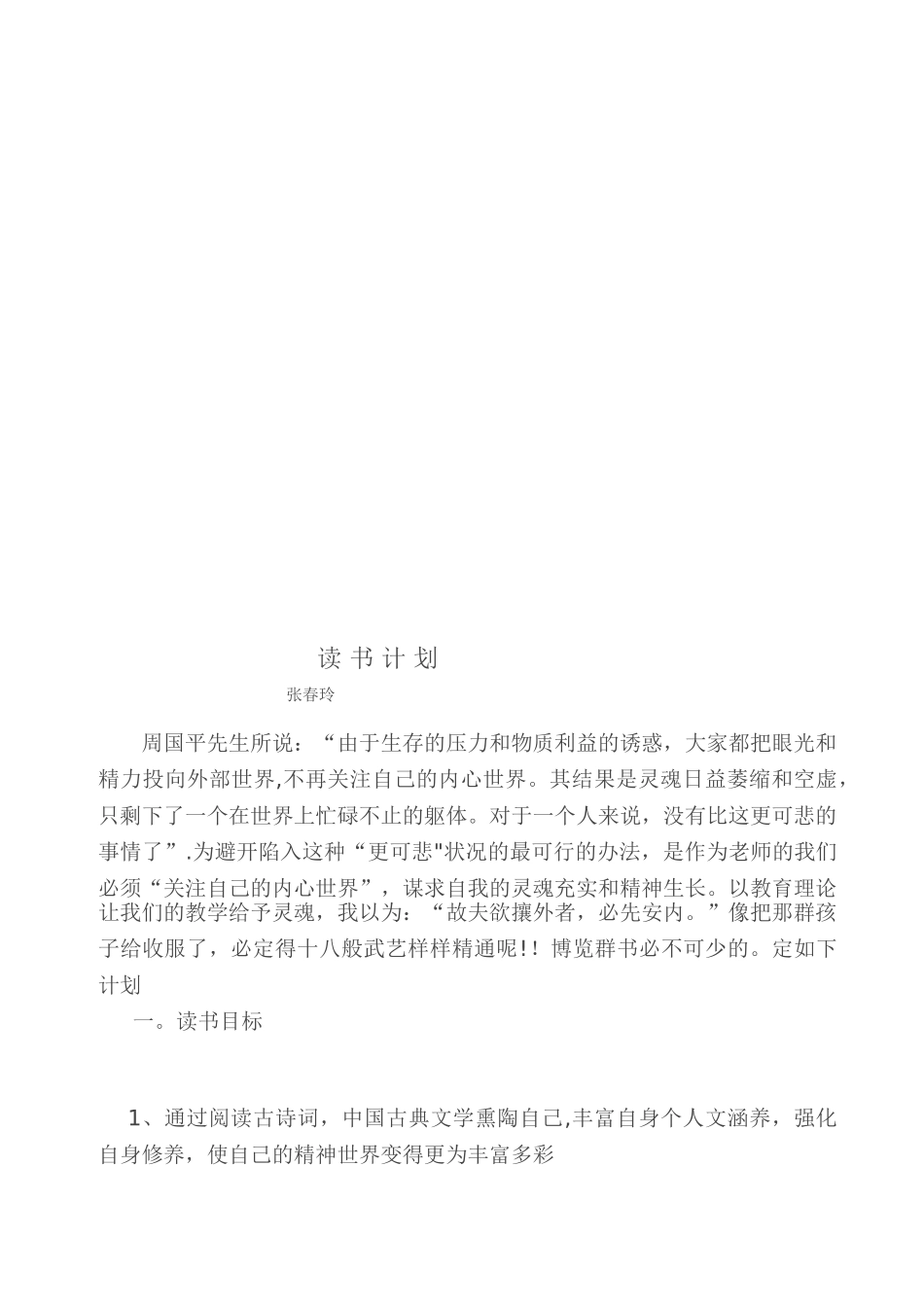 读 书 计 划

张春玲

周国平先生所说：“由于生存的压力和物质利益的诱惑，大家都把眼光和精力投向外部世界,不再关注自己的内心世界。其结果是灵魂日益萎缩和空虚，只剩下了一个在世界上忙碌不止的躯体。对于一个人来说，没有比这更可悲的事情了”.为避开陷入这种“更可悲"状况的最可行的办法，是作为老师的我们必须“关注自己的内心世界”，谋求自我的灵魂充实和精神生长。以教育理论让我们的教学给予灵魂，我以为：“故夫欲攘外者，必先安内。”像把那群孩子给收服了，必定得十八般武艺样样精通呢!! 博览群书必不可少的。定如下计划

一。读书目标

1、通过阅读古诗词，中国古典文学熏陶自己,丰富自身个人文涵养，强化自身修养，使自己的精神世界变得更为丰富多彩